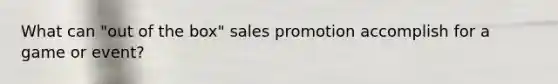 What can "out of the box" sales promotion accomplish for a game or event?